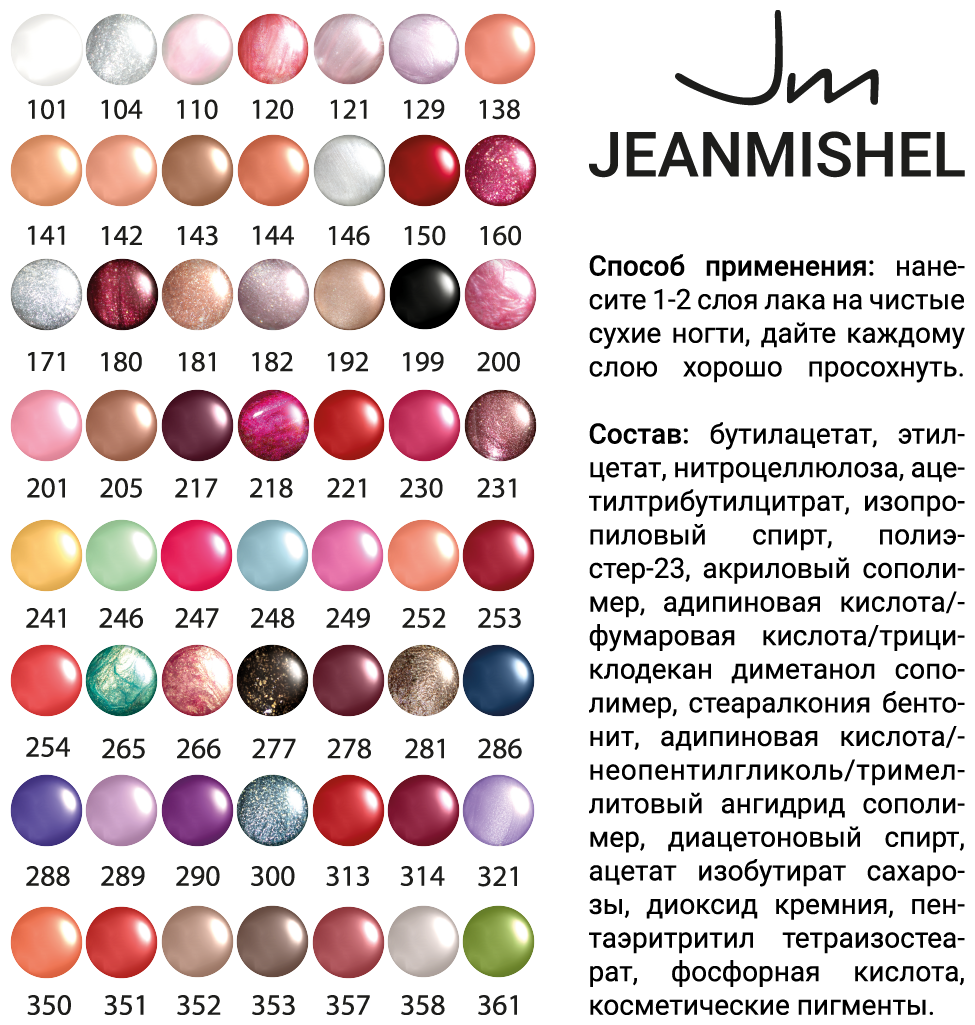 101 104 110 120 121 129 138

141 142 143 144 146 150 160

171 180 181 182 192 199 200

201 205 217 218 221 230 231

241 246 247 248 249 252 253

254 265 266 277 278 281 286

288 289 290 300 313 314 321

350 351 352 353 357 358 361

Jm
JEANMISHEL

Способ применения: нанесите 1-2 слоя лака на чистые сухие ногти, дайте каждому слою хорошо просохнуть.

Состав: бутилацетат, этилцетат, нитроцеллюлоза, ацетилтрибутилцитрат, изопропиловый спирт, полиэстер-23, акриловый сополимер, адипиновая кислота/-фумаровая кислота/трициклодекан диметанол сополимер, стеаралкония бентонит, адипиновая кислота/-неопентилгликоль/тримеллитовый ангидрид сополимер, диацетоновый спирт, ацетат изобутират сахарозы, диоксид кремния, пентаэритритил тетраизостеарат, фосфорная кислота, косметические пигменты.